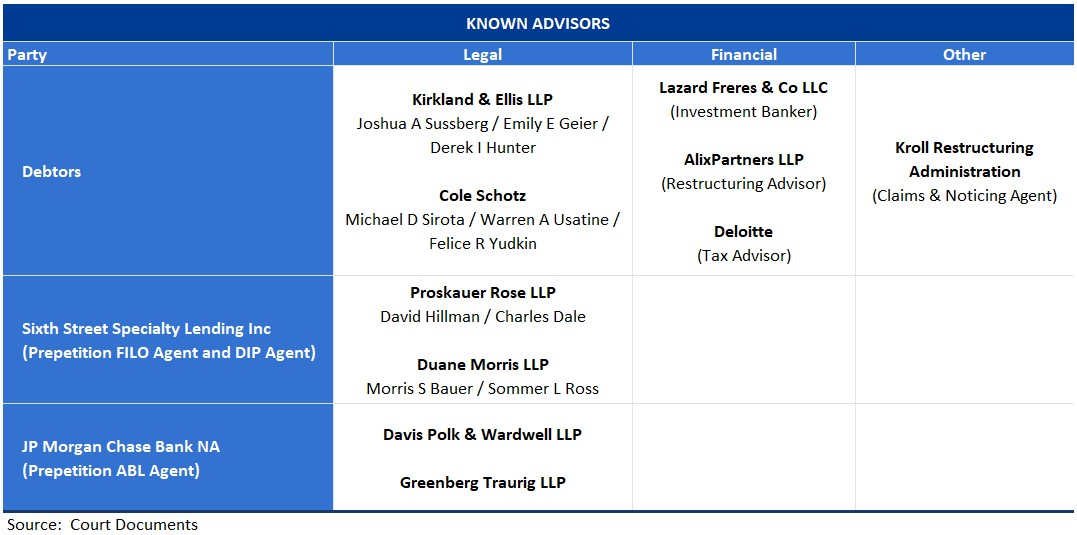 KNOWN ADVISORS

| Party | Legal | Financial | Other |
|---|---|---|---|
| Debtors | Kirkland & Ellis LLP Joshua A Sussberg / Emily E Geier / Derek I Hunter Cole Schotz Michael D Sirota / Warren A Usatine / Felice R Yudkin | Lazard Freres & Co LLC (Investment Banker) AlixPartners LLP (Restructuring Advisor) Deloitte (Tax Advisor) | Kroll Restructuring Administration (Claims & Noticing Agent) |
| Sixth Street Specialty Lending Inc (Prepetition FILO Agent and DIP Agent) | Proskauer Rose LLP David Hillman / Charles Dale Duane Morris LLP Morris S Bauer / Sommer L Ross | | |
| JP Morgan Chase Bank NA (Prepetition ABL Agent) | Davis Polk & Wardwell LLP Greenberg Traurig LLP | | |

Source: Court Documents